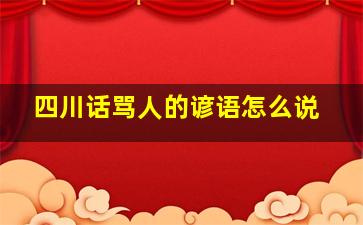 四川话骂人的谚语怎么说